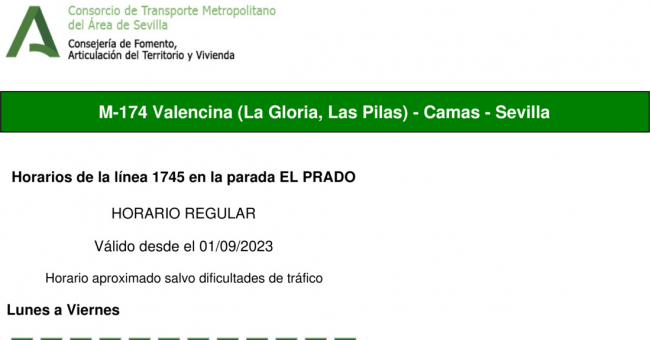 Consorcio de Transporte Metropolitano
del Área de Sevilla
Consejería de Fomento,
Articulación del Territorio y Vivienda

M-174 Valencina (La Gloria, Las Pilas) - Camas - Sevilla

Horarios de la línea 1745 en la parada EL PRADO

HORARIO REGULAR

Válido desde el 01/09/2023

Horario aproximado salvo dificultades de tráfico

Lunes a Viernes